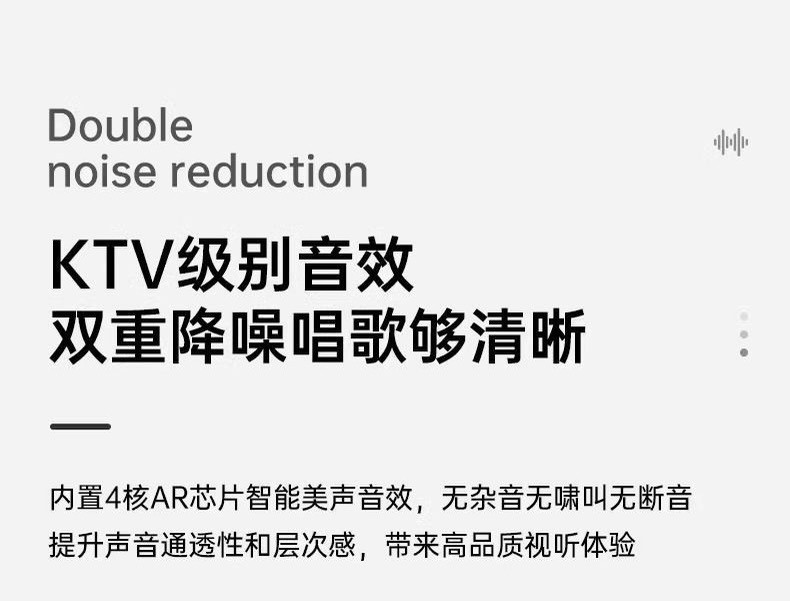 Double
noise reduction

KTV级别音效
双重降噪唱歌够清晰

内置4核AR芯片智能美声音效，无杂音无啸叫无断音
提升声音通透性和层次感，带来高品质视听体验